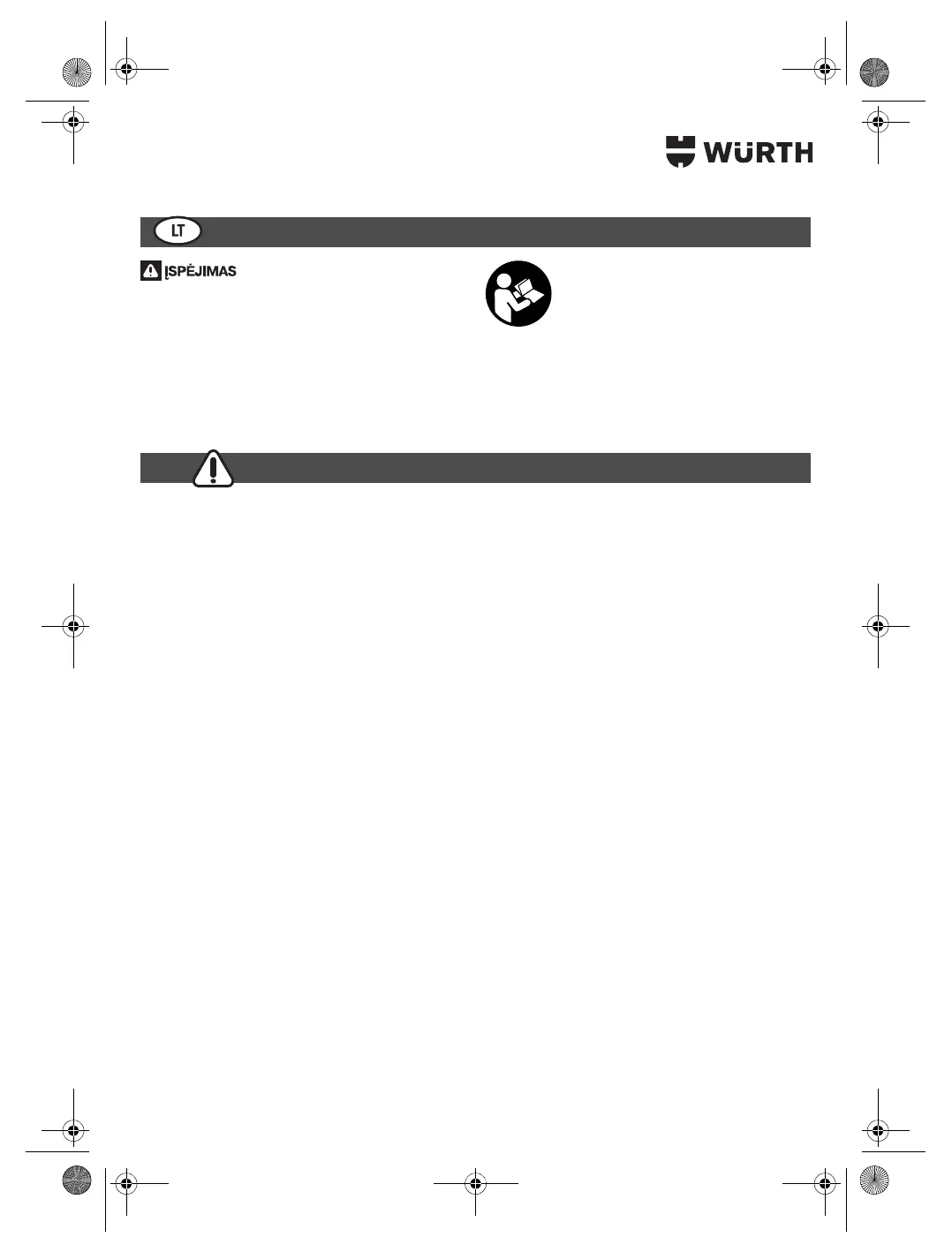 WÜRTH

LT

ĮSPĖJIMAS